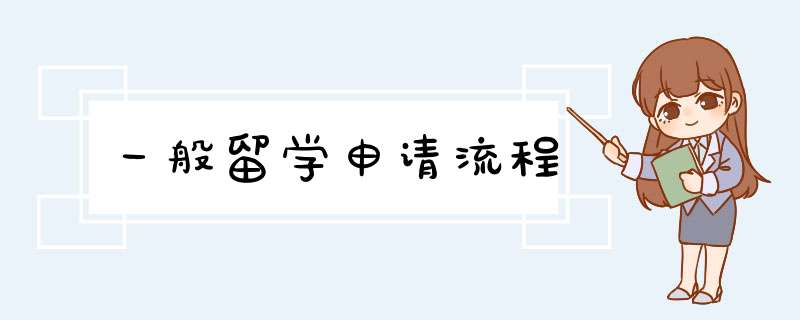 一般留学申请流程